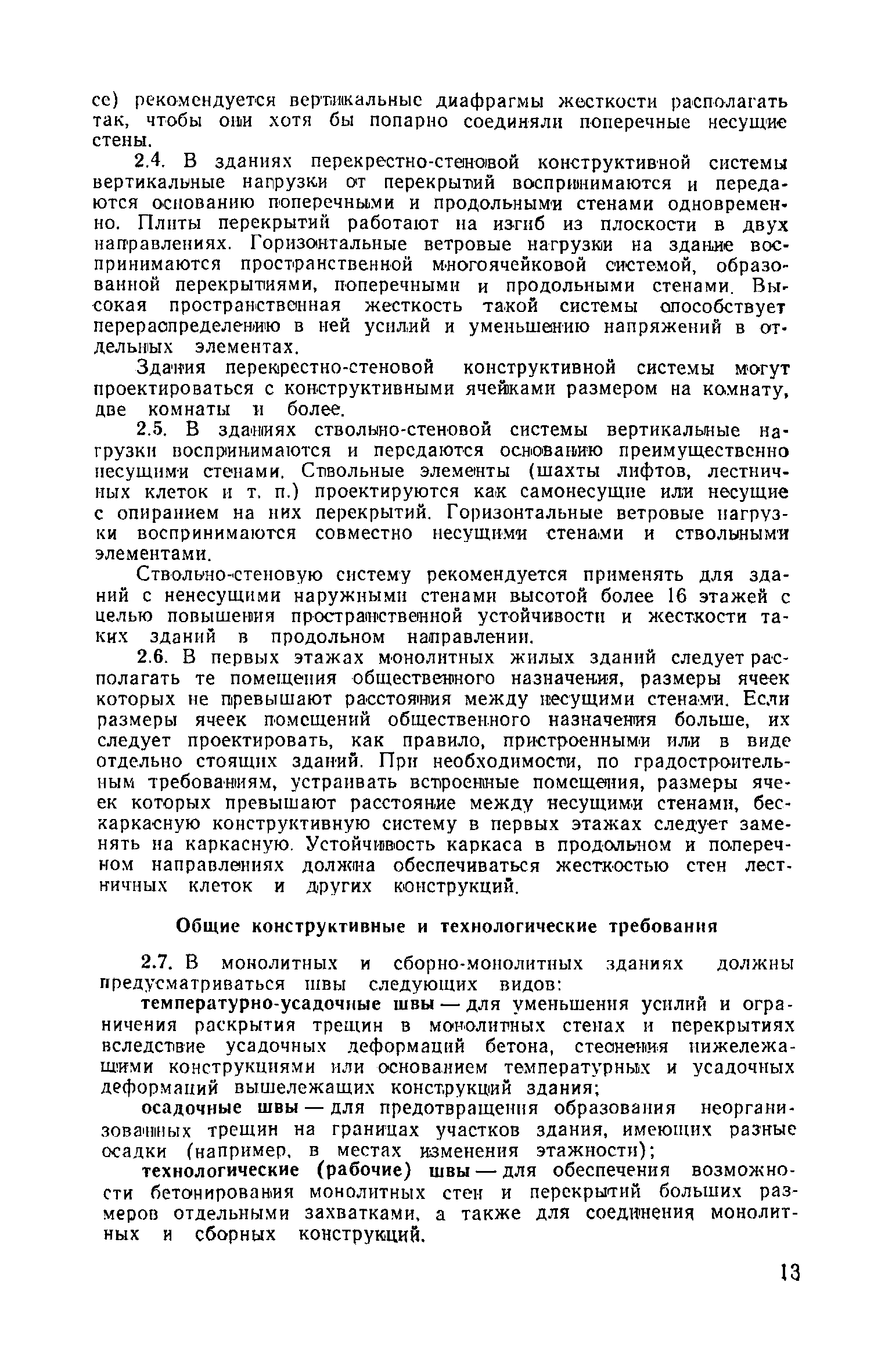 се) рекомендуется вертикальные диафрагмы жесткости располагать так, чтобы они хотя бы попарно соединяли поперечные несущие стены.

2.4. В зданиях перекрестно-стеновой конструктивной системы вертикальные нагрузки от перекрытий воспринимаются и передаются основанию поперечными и продольными стенами одновременно. Плиты перекрытий работают на изгиб из плоскости в двух направлениях. Горизонтальные ветровые нагрузки на здание воспринимаются пространственной многоячейковой системой, образованной перекрытиями, поперечными и продольными стенами. Высокая пространственная жесткость такой системы способствует перераспределению в ней усилий и уменьшению напряжений в отдельных элементах.

Здания перекрестно-стеновой конструктивной системы могут проектироваться с конструктивными ячейками размером на комнату, две комнаты и более.

2.5. В зданиях ствольно-стеновой системы вертикальные нагрузки воспринимаются и передаются основанию преимущественно несущими стенами. Ствольные элементы (шахты лифтов, лестничных клеток и т. п.) проектируются как самонесущие или несущие с опиранием на них перекрытий. Горизонтальные ветровые нагрузки воспринимаются совместно несущими стенами и ствольными элементами.

Ствольно-стеновую систему рекомендуется применять для зданий с ненесущими наружными стенами высотой более 16 этажей с целью повышения пространственной устойчивости и жесткости таких зданий в продольном направлении.

2.6. В первых этажах монолитных жилых зданий следует располагать те помещения общественного назначения, размеры ячеек которых не превышают расстояния между несущими стенами. Если размеры ячеек помещений общественного назначения больше, их следует проектировать, как правило, пристроенными или в виде отдельно стоящих зданий. При необходимости, по градостроительным требованиям, устраивать встроенные помещения, размеры ячеек которых превышают расстояние между несущими стенами, бескаркасную конструктивную систему в первых этажах следует заменять на каркасную. Устойчивость каркаса в продольном и поперечном направлениях должна обеспечиваться жесткостью стен лестничных клеток и других конструкций.

Общие конструктивные и технологические требования

2.7. В монолитных и сборно-монолитных зданиях должны предусматриваться швы следующих видов:

температурно-усадочные швы — для уменьшения усилий и ограничения раскрытия трещин в монолитных стенах и перекрытиях вследствие усадочных деформаций бетона, стеснения нижележащими конструкциями или основанием температурных и усадочных деформаций вышележащих конструкций здания;

осадочные швы — для предотвращения образования неорганизованных трещин на границах участков здания, имеющих разные осадки (например, в местах изменения этажности);

технологические (рабочие) швы — для обеспечения возможности бетонирования монолитных стен и перекрытий больших размеров отдельными захватками, а также для соединения монолитных и сборных конструкций.

13